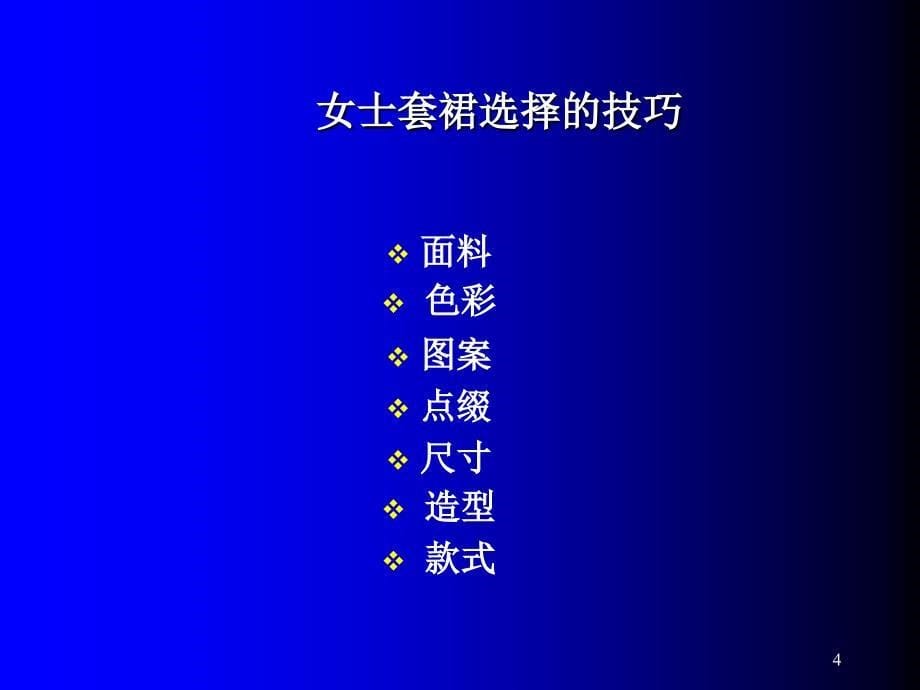 女士套裙选择的技巧

❖ 面料
❖ 色彩
❖ 图案
❖ 点缀
❖ 尺寸
❖ 造型
❖ 款式

4